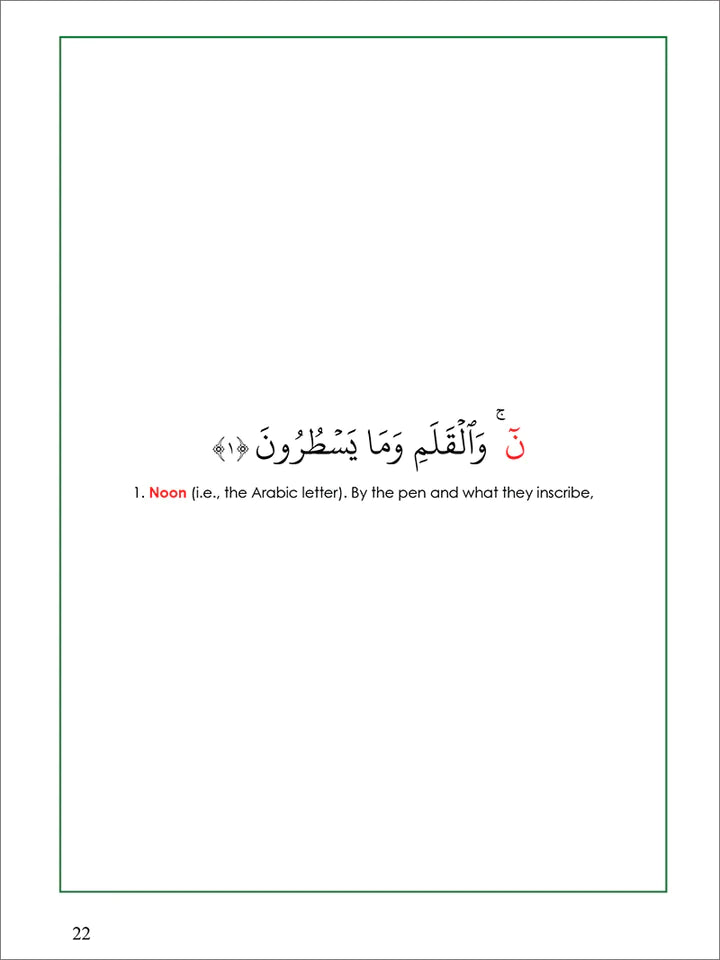 نٓ ۚ وَٱلْقَلَمِ وَمَا يَسْطُرُونَ ﴿١﴾

1. Noon (i.e., the Arabic letter). By the pen and what they inscribe,

22